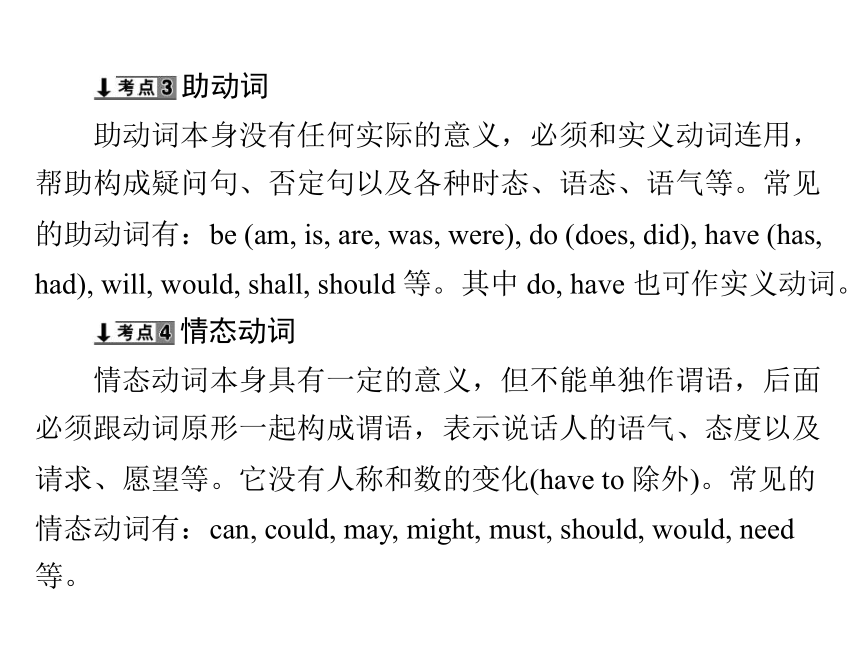 考点3 助动词

助动词本身没有任何实际的意义，必须和实义动词连用，帮助构成疑问句、否定句以及各种时态、语态、语气等。常见的助动词有：be (am, is, are, was, were), do (does, did), have (has, had), will, would, shall, should 等。其中 do, have 也可作实义动词。

考点4 情态动词

情态动词本身具有一定的意义，但不能单独作谓语，后面必须跟动词原形一起构成谓语，表示说话人的语气、态度以及请求、愿望等。它没有人称和数的变化(have to 除外)。常见的情态动词有：can, could, may, might, must, should, would, need 等。